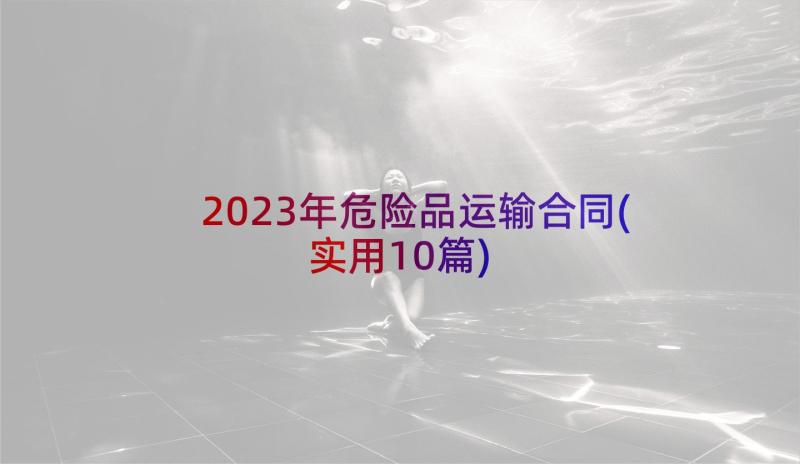 2023年危险品运输合同(实用10篇)